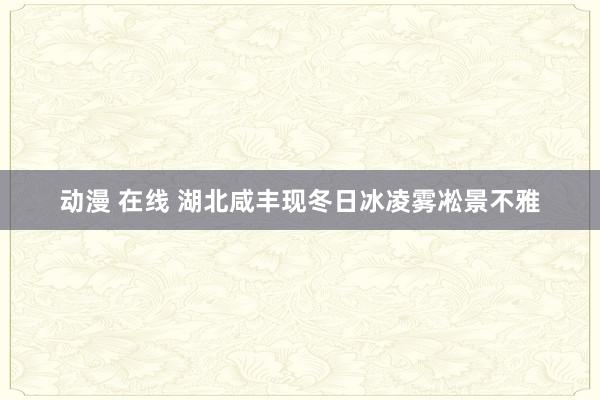 动漫 在线 湖北咸丰现冬日冰凌雾凇景不雅